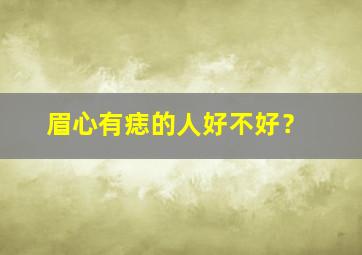 眉心有痣的人好不好？